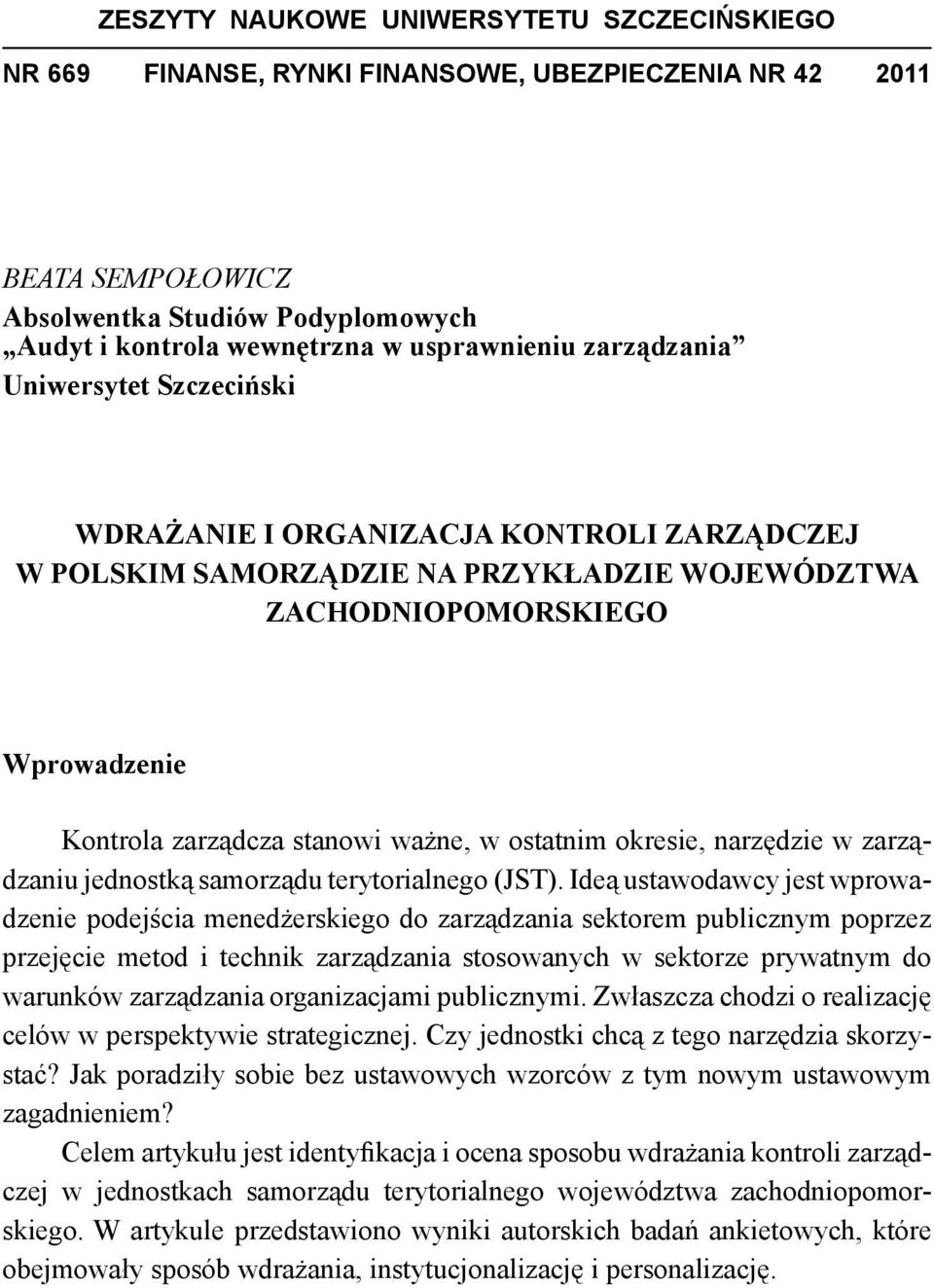 ZESZYTY NAUKOWE UNIWERSYTETU SZCZECIŃSKIEGO

NR 669 FINANSE, RYNKI FINANSOWE, UBEZPIECZENIA NR 42 2011

BEATA SEMPOŁOWICZ
Absolwentka Studiów Podyplomowych
„Audyt i kontrola wewnętrzna w usprawnieniu zarządzania”
Uniwersytet Szczeciński

WDRAŻANIE I ORGANIZACJA KONTROLI ZARZĄDCZEJ W POLSKIM SAMORZĄDZIE NA PRZYKŁADZIE WOJEWÓDZTWA ZACHODNIOPOMORSKIEGO

Wprowadzenie

Kontrola zarządcza stanowi ważne, w ostatnim okresie, narzędzie w zarządzaniu jednostką samorządu terytorialnego (JST). Ideą ustawodawcy jest wprowadzenie podejścia menedżerskiego do zarządzania sektorem publicznym poprzez przejęcie metod i technik zarządzania stosowanych w sektorze prywatnym do warunków zarządzania organizacjami publicznymi. Zwłaszcza chodzi o realizację celów w perspektywie strategicznej. Czy jednostki chcą z tego narzędzia skorzystać? Jak poradziły sobie bez ustawowych wzorców z tym nowym ustawowym zagadnieniem?

Celem artykułu jest identyfikacja i ocena sposobu wdrażania kontroli zarządczej w jednostkach samorządu terytorialnego województwa zachodniopomorskiego. W artykule przedstawiono wyniki autorskich badań ankietowych, które obejmowały sposób wdrażania, instytucjonalizację i personalizację.